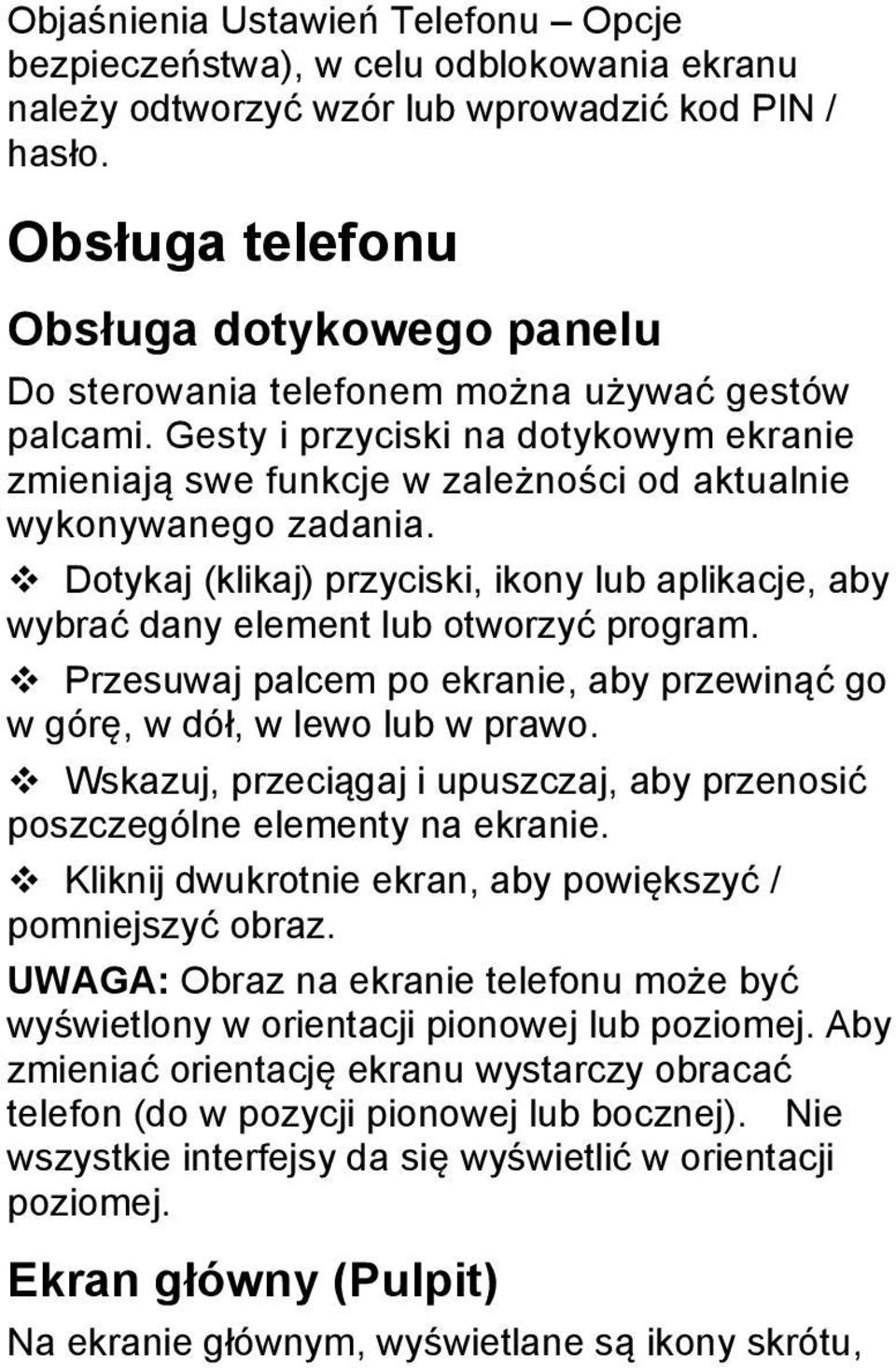 Objaśnienia Ustawień Telefonu – Opcje bezpieczeństwa), w celu odblokowania ekranu należy odtworzyć wzór lub wprowadzić kod PIN / hasło.

Obsługa telefonu

Obsługa dotykowego panelu

Do sterowania telefonem można używać gestów palcami. Gesty i przyciski na dotykowym ekranie zmieniają swe funkcje w zależności od aktualnie wykonywanego zadania.

❖ Dotykaj (klikaj) przyciski, ikony lub aplikacje, aby wybrać dany element lub otworzyć program.

❖ Przesuwaj palcem po ekranie, aby przewinąć go w górę, w dół, w lewo lub w prawo.

❖ Wskazuj, przeciągaj i upuszczaj, aby przenosić poszczególne elementy na ekranie.

❖ Kliknij dwukrotnie ekran, aby powiększyć / pomniejszyć obraz.

UWAGA: Obraz na ekranie telefonu może być wyświetlony w orientacji pionowej lub poziomej. Aby zmieniać orientację ekranu wystarczy obracać telefon (do w pozycji pionowej lub bocznej). Nie wszystkie interfejsy da się wyświetlić w orientacji poziomej.

Ekran główny (Pulpit)

Na ekranie głównym, wyświetlane są ikony skrótu,